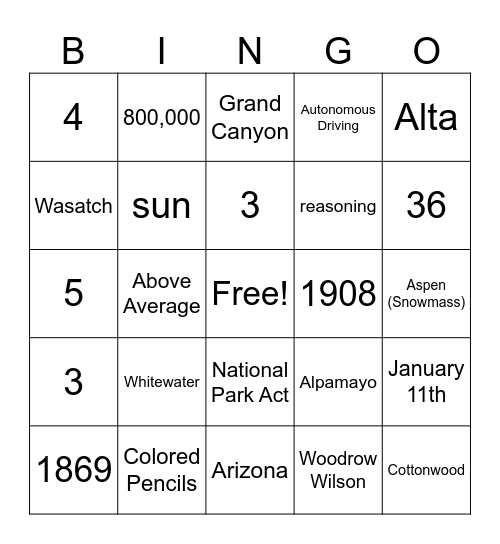 | B | I | N | G | O |
|---|---|---|---|---|
| 4 | 800,000 | Grand Canyon | Autonomous Driving | Alta |
| Wasatch | sun | 3 | reasoning | 36 |
| 5 | Above Average | Free! | 1908 | Aspen (Snowmass) |
| 3 | Whitewater | National Park Act | Alpamayo | January 11th |
| 1869 | Colored Pencils | Arizona | Woodrow Wilson | Cottonwood |